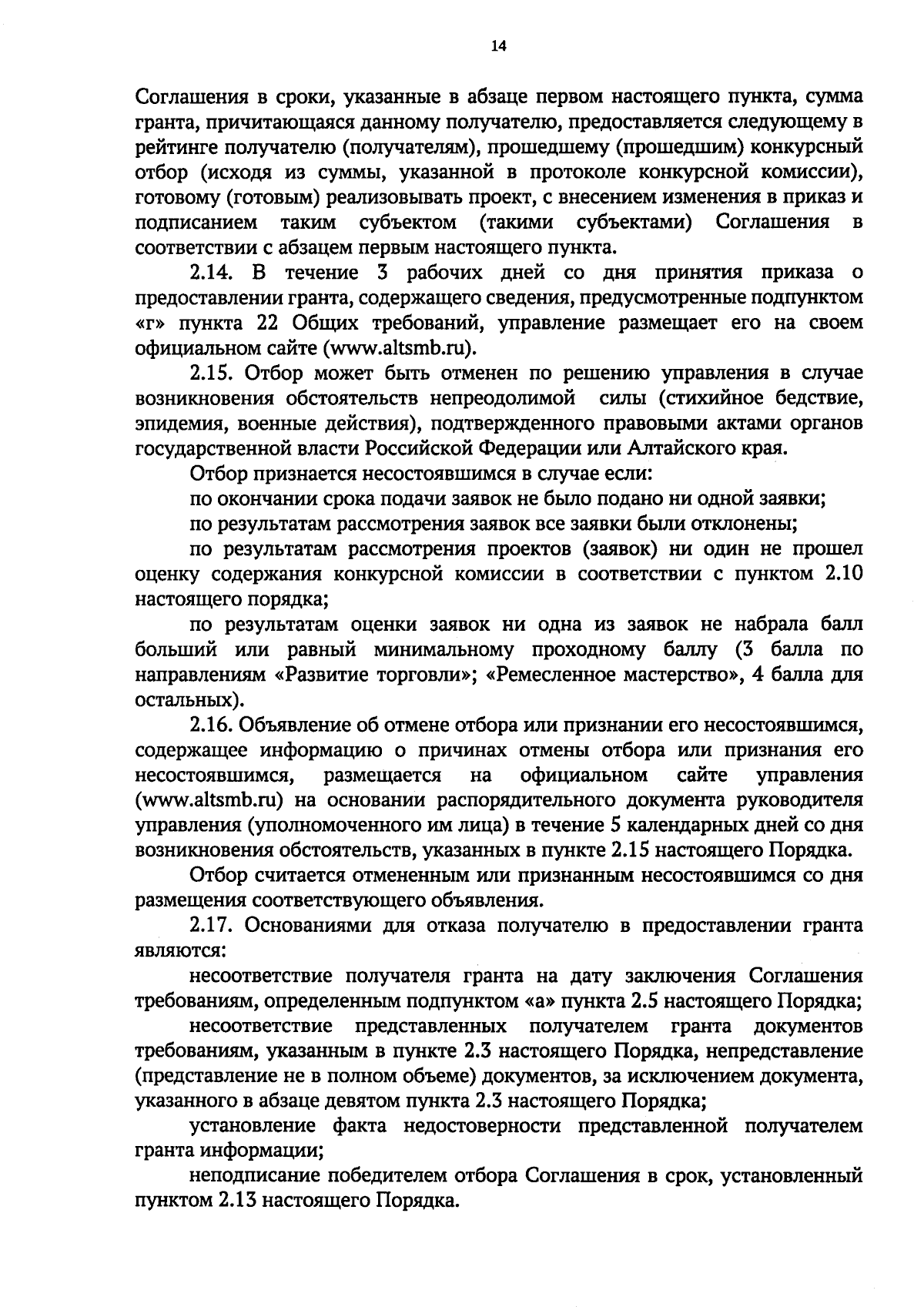 14

Соглашения в сроки, указанные в абзаце первом настоящего пункта, сумма гранта, причитающаяся данному получателю, предоставляется следующему в рейтинге получателю (получателям), прошедшему (прошедшим) конкурсный отбор (исходя из суммы, указанной в протоколе конкурсной комиссии), готовому (готовым) реализовывать проект, с внесением изменения в приказ и подписанием таким субъектом (такими субъектами) Соглашения в соответствии с абзацем первым настоящего пункта.

2.14. В течение 3 рабочих дней со дня принятия приказа о предоставлении гранта, содержащего сведения, предусмотренные подпунктом «г» пункта 22 Общих требований, управление размещает его на своем официальном сайте (www.altsmb.ru).

2.15. Отбор может быть отменен по решению управления в случае возникновения обстоятельств непреодолимой силы (стихийное бедствие, эпидемия, военные действия), подтвержденного правовыми актами органов государственной власти Российской Федерации или Алтайского края.

Отбор признается несостоявшимся в случае если:

по окончании срока подачи заявок не было подано ни одной заявки;

по результатам рассмотрения заявок все заявки были отклонены;

по результатам рассмотрения проектов (заявок) ни один не прошел оценку содержания конкурсной комиссии в соответствии с пунктом 2.10 настоящего порядка;

по результатам оценки заявок ни одна из заявок не набрала балл больший или равный минимальному проходному баллу (3 балла по направлениям «Развитие торговли»; «Ремесленное мастерство», 4 балла для остальных).

2.16. Объявление об отмене отбора или признании его несостоявшимся, содержащее информацию о причинах отмены отбора или признания его несостоявшимся, размещается на официальном сайте управления (www.altsmb.ru) на основании распорядительного документа руководителя управления (уполномоченного им лица) в течение 5 календарных дней со дня возникновения обстоятельств, указанных в пункте 2.15 настоящего Порядка.

Отбор считается отмененным или признанным несостоявшимся со дня размещения соответствующего объявления.

2.17. Основаниями для отказа получателю в предоставлении гранта являются:

несоответствие получателя гранта на дату заключения Соглашения требованиям, определенным подпунктом «а» пункта 2.5 настоящего Порядка;

несоответствие представленных получателем гранта документов требованиям, указанным в пункте 2.3 настоящего Порядка, непредставление (представление не в полном объеме) документов, за исключением документа, указанного в абзаце девятом пункта 2.3 настоящего Порядка;

установление факта недостоверности представленной получателем гранта информации;

неподписание победителем отбора Соглашения в срок, установленный пунктом 2.13 настоящего Порядка.